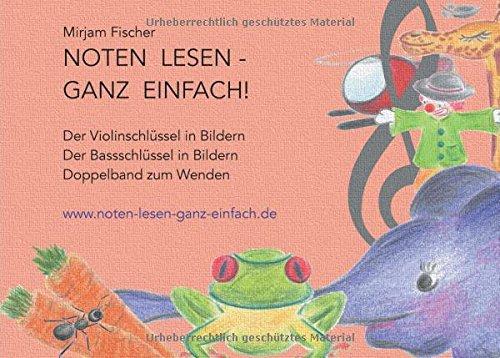 Urheberrechtlich geschütztes Material

Mirjam Fischer

NOTEN LESEN - GANZ EINFACH!

Der Violinschlüssel in Bildern
Der Bassschlüssel in Bildern
Doppelband zum Wenden

www.noten-lesen-ganz-einfach.de

Urheberrechtlich geschütztes Material